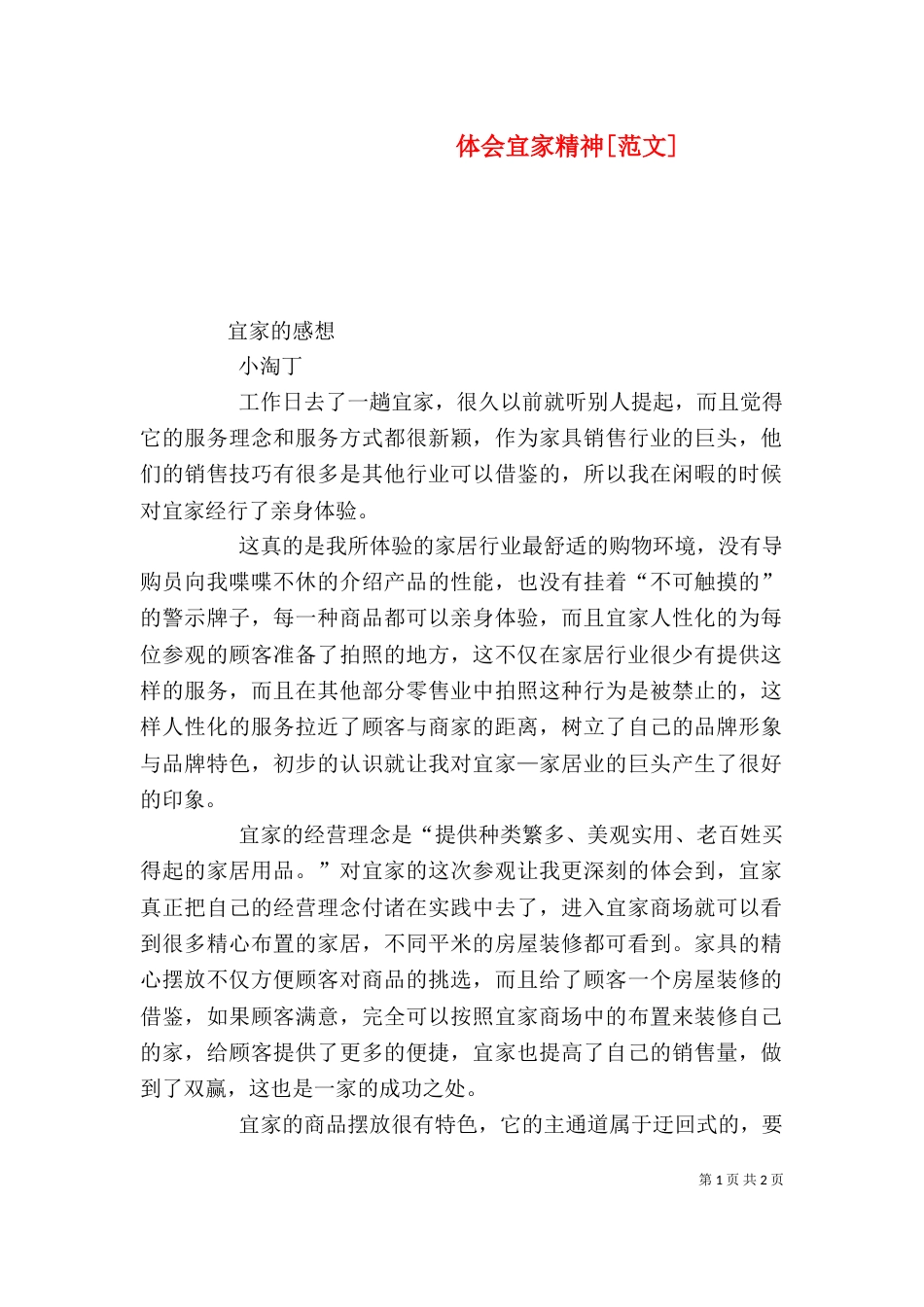 体会宜家精神[范文]

宜家的感想

小淘丁

工作日去了一趟宜家，很久以前就听别人提起，而且觉得它的服务理念和服务方式都很新颖，作为家具销售行业的巨头，他们的销售技巧有很多是其他行业可以借鉴的，所以我在闲暇的时候对宜家经行了亲身体验。

这真的是我所体验的家居行业最舒适的购物环境，没有导购员向我喋喋不休的介绍产品的性能，也没有挂着“不可触摸的”的警示牌子，每一种商品都可以亲身体验，而且宜家人性化的为每位参观的顾客准备了拍照的地方，这不仅在家居行业很少有提供这样的服务，而且在其他部分零售业中拍照这种行为是被禁止的，这样人性化的服务拉近了顾客与商家的距离，树立了自己的品牌形象与品牌特色，初步的认识就让我对宜家—家居业的巨头产生了很好的印象。

宜家的经营理念是“提供种类繁多、美观实用、老百姓买得起的家居用品。”对宜家的这次参观让我更深刻的体会到，宜家真正把自己的经营理念付诸在实践中去了，进入宜家商场就可以看到很多精心布置的家居，不同平米的房屋装修都可看到。家具的精心摆放不仅方便顾客对商品的挑选，而且给了顾客一个房屋装修的借鉴，如果顾客满意，完全可以按照宜家商场中的布置来装修自己的家，给顾客提供了更多的便捷，宜家也提高了自己的销售量，做到了双赢，这也是一家的成功之处。

宜家的商品摆放很有特色，它的主通道属于迂回式的，要

第 1 页 共 2 页